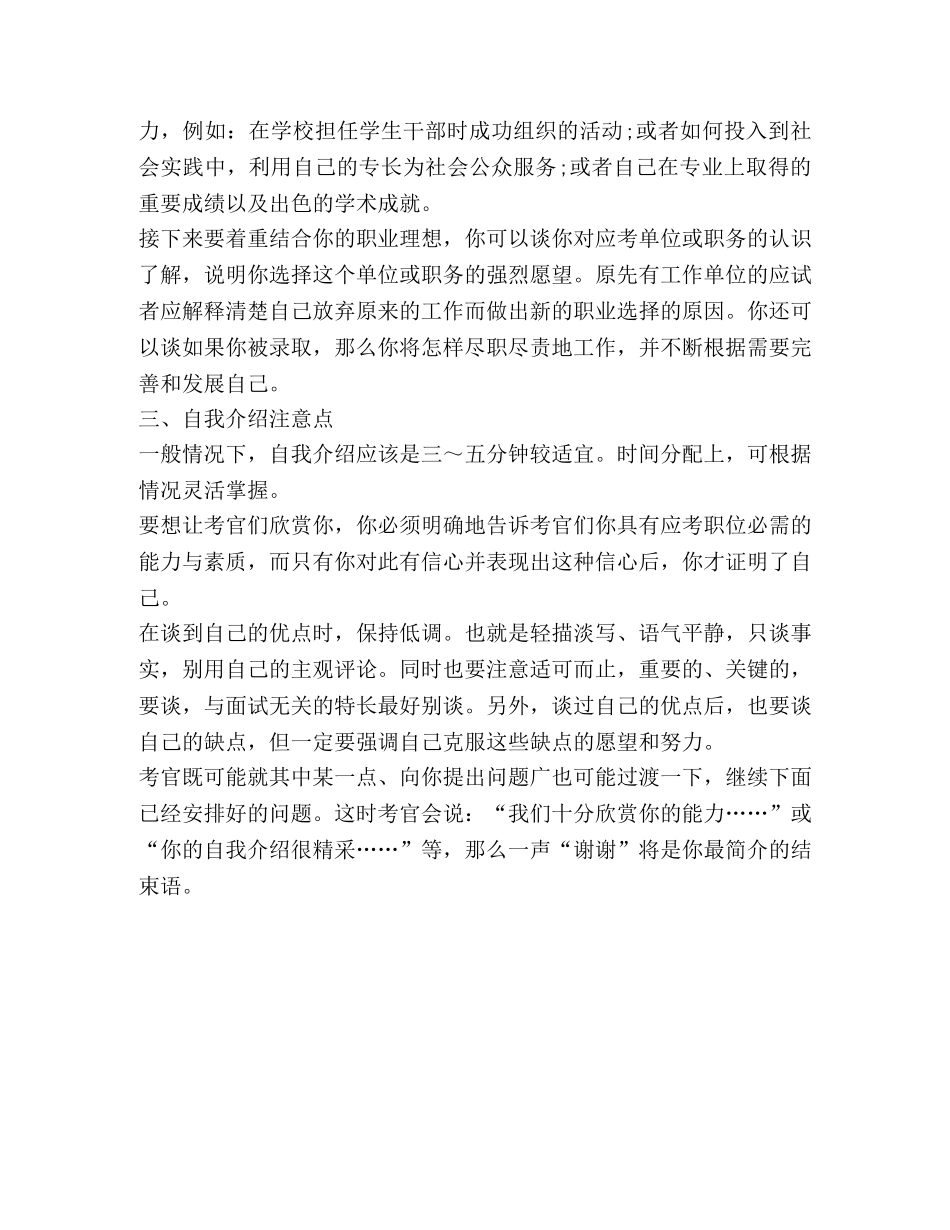 力，例如：在学校担任学生干部时成功组织的活动;或者如何投入到社会实践中，利用自己的专长为社会公众服务;或者自己在专业上取得的重要成绩以及出色的学术成就。

接下来要着重结合你的职业理想，你可以谈你对应考单位或职务的认识了解，说明你选择这个单位或职务的强烈愿望。原先有工作单位的应试者应解释清楚自己放弃原来的工作而做出新的职业选择的原因。你还可以谈如果你被录取，那么你将怎样尽职尽责地工作，并不断根据需要完善和发展自己。

三、自我介绍注意点

一般情况下，自我介绍应该是三～五分钟较适宜。时间分配上，可根据情况灵活掌握。

要想让考官们欣赏你，你必须明确地告诉考官们你具有应考职位必需的能力与素质，而只有你对此有信心并表现出这种信心后，你才证明了自己。

在谈到自己的优点时，保持低调。也就是轻描淡写、语气平静，只谈事实，别用自己的主观评论。同时也要注意适可而止，重要的、关键的，要谈，与面试无关的特长最好别谈。另外，谈过自己的优点后，也要谈自己的缺点，但一定要强调自己克服这些缺点的愿望和努力。

考官既可能就其中某一点、向你提出问题广也可能过渡一下，继续下面已经安排好的问题。这时考官会说：“我们十分欣赏你的能力……”或“你的自我介绍很精采……”等，那么一声“谢谢”将是你最简介的结束语。